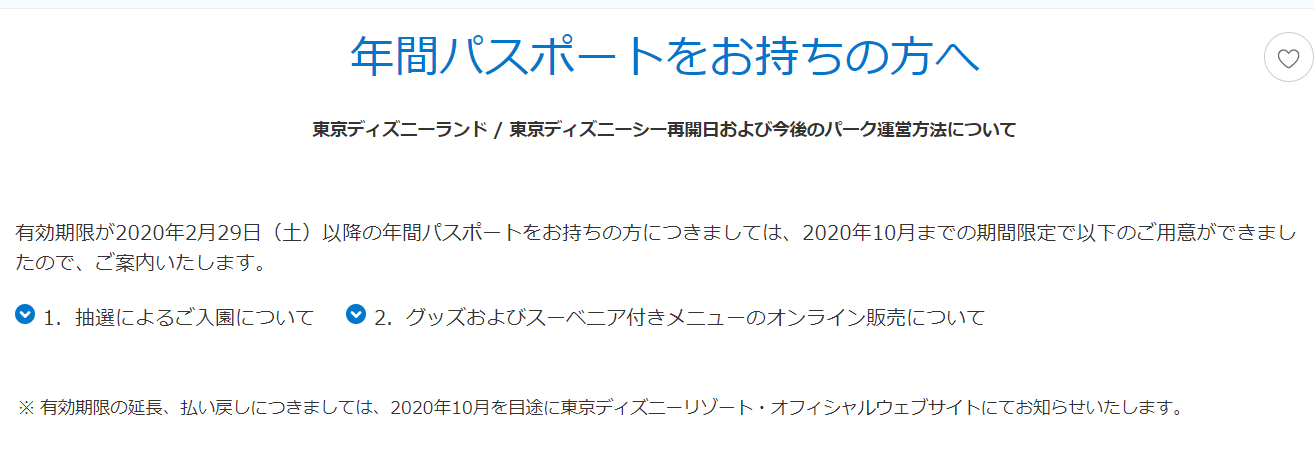 年間パスポートをお持ちの方へ

東京ディズニーランド / 東京ディズニーシー再開日および今後のパーク運営方法について

有効期限が2020年2月29日（土）以降の年間パスポートをお持ちの方につきましては、2020年10月までの期間限定で以下のご用意ができましたので、ご案内いたします。

1. 抽選によるご入園について

2. グッズおよびスーベニア付きメニューのオンライン販売について

※ 有効期限の延長、払い戻しにつきましては、2020年10月を目途に東京ディズニーリゾート・オフィシャルウェブサイトにてお知らせいたします。